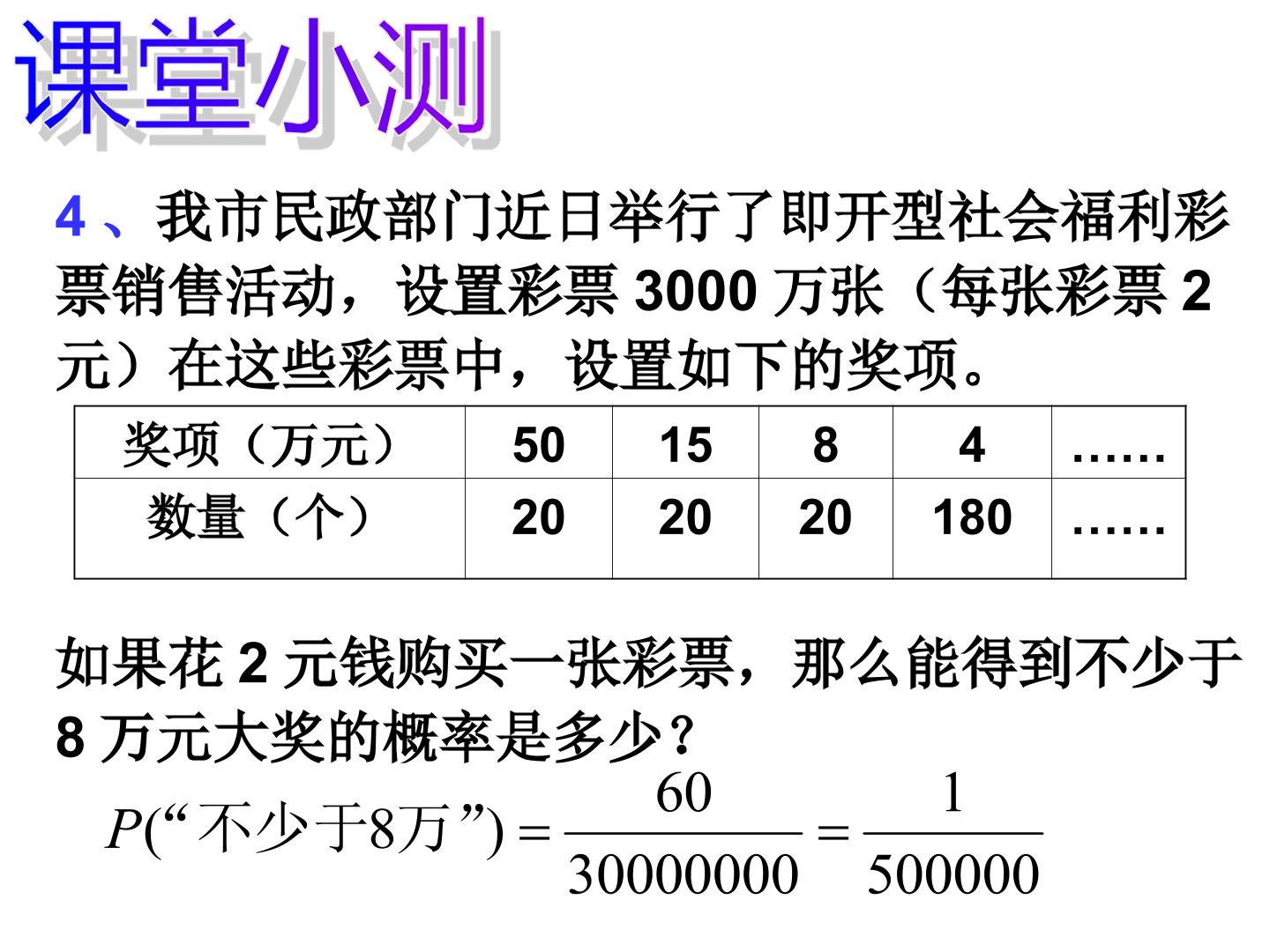 课堂小测

4、我市民政部门近日举行了即开型社会福利彩票销售活动，设置彩票 3000 万张（每张彩票 2 元）在这些彩票中，设置如下的奖项。

| 奖项（万元） | 50 | 15 | 8 | 4 | …… |
|---|---|---|---|---|---|
| 数量（个） | 20 | 20 | 20 | 180 | …… |

如果花 2 元钱购买一张彩票，那么能得到不少于 8 万元大奖的概率是多少？

$P(\text{“不少于8万”}) = \frac{60}{30000000} = \frac{1}{500000}$